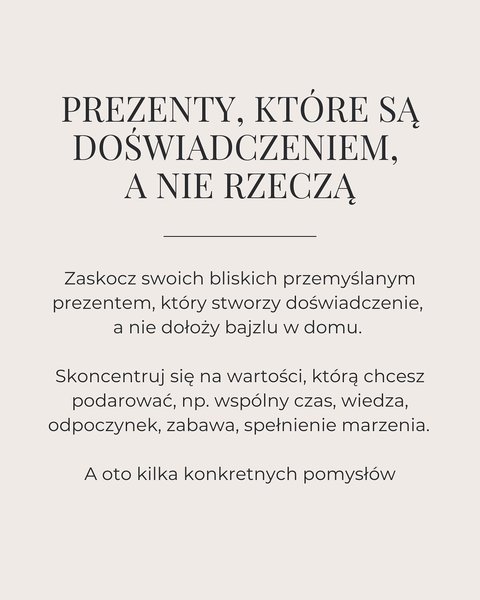 PREZENTY, KTÓRE SĄ DOŚWIADCZENIEM, A NIE RZECZĄ

Zaskocz swoich bliskich przemyślanym prezentem, który stworzy doświadczenie, a nie dołoży bajzlu w domu.

Skoncentruj się na wartości, którą chcesz podarować, np. wspólny czas, wiedza, odpoczynek, zabawa, spełnienie marzenia.

A oto kilka konkretnych pomysłów